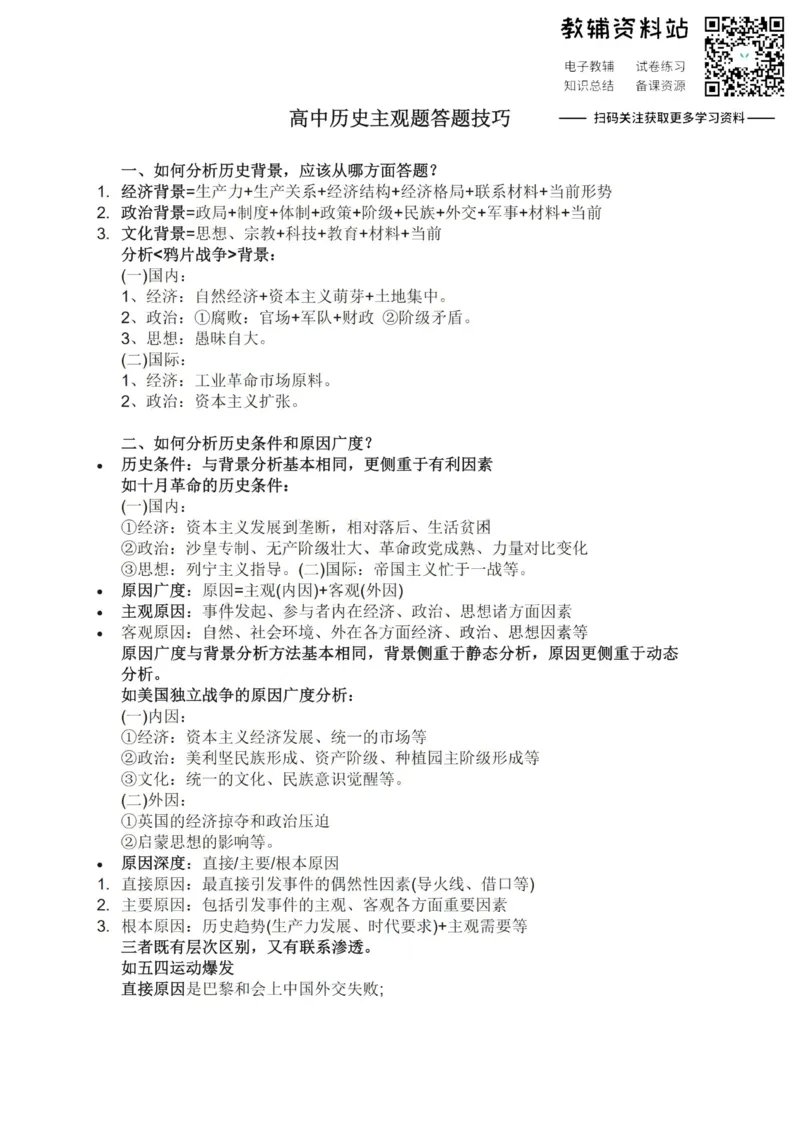 教辅资料站
电子教辅 试卷练习
知识总结 备课资源

高中历史主观题答题技巧

—— 扫码关注获取更多学习资料 ——

一、如何分析历史背景，应该从哪方面答题？
1. 经济背景=生产力+生产关系+经济结构+经济格局+联系材料+当前形势
2. 政治背景=政局+制度+体制+政策+阶级+民族+外交+军事+材料+当前
3. 文化背景=思想、宗教+科技+教育+材料+当前
分析<鸦片战争>背景：
(一)国内：
1、经济：自然经济+资本主义萌芽+土地集中。
2、政治：①腐败：官场+军队+财政 ②阶级矛盾。
3、思想：愚昧自大。
(二)国际：
1、经济：工业革命市场原料。
2、政治：资本主义扩张。

二、如何分析历史条件和原因广度？
• 历史条件：与背景分析基本相同，更侧重于有利因素
如十月革命的历史条件：
(一)国内：
①经济：资本主义发展到垄断，相对落后、生活贫困
②政治：沙皇专制、无产阶级壮大、革命政党成熟、力量对比变化
③思想：列宁主义指导。(二)国际：帝国主义忙于一战等。
• 原因广度：原因=主观(内因)+客观(外因)
• 主观原因：事件发起、参与者内在经济、政治、思想诸方面因素
• 客观原因：自然、社会环境、外在各方面经济、政治、思想因素等
原因广度与背景分析方法基本相同，背景侧重于静态分析，原因更侧重于动态分析。
如美国独立战争的原因广度分析：
(一)内因：
①经济：资本主义经济发展、统一的市场等
②政治：美利坚民族形成、资产阶级、种植园主阶级形成等
③文化：统一的文化、民族意识觉醒等。
(二)外因：
①英国的经济掠夺和政治压迫
②启蒙思想的影响等。
• 原因深度：直接/主要/根本原因
1. 直接原因：最直接引发事件的偶然性因素(导火线、借口等)
2. 主要原因：包括引发事件的主观、客观各方面重要因素
3. 根本原因：历史趋势(生产力发展、时代要求)+主观需要等
三者既有层次区别，又有联系渗透。
如五四运动爆发
直接原因是巴黎和会上中国外交失败;